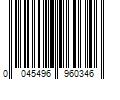 0 045496 960346